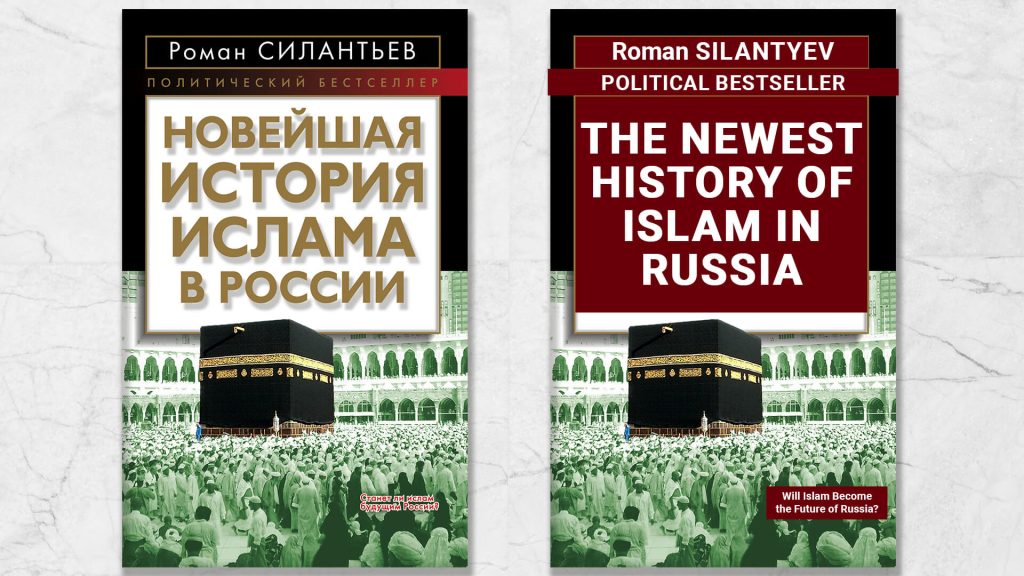 Роман СИЛАНТЬЕВ

ПОЛИТИЧЕСКИЙ БЕСТСЕЛЛЕР

НОВЕЙШАЯ ИСТОРИЯ ИСЛАМА В РОССИИ

Станет ли ислам будущим России?

Roman SILANTYEV

POLITICAL BESTSELLER

THE NEWEST HISTORY OF ISLAM IN RUSSIA

Will Islam Become the Future of Russia?